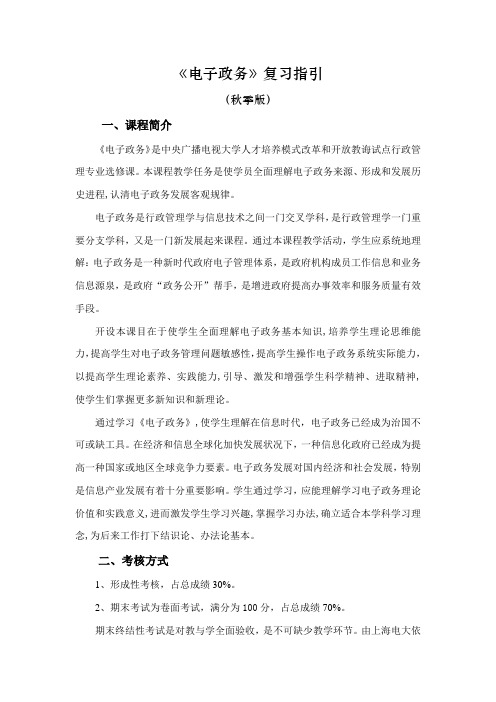 《电子政务》复习指引

（秋季版）

一、课程简介

《电子政务》是中央广播电视大学人才培养模式改革和开放教诲试点行政管理专业选修课。本课程教学任务是使学员全面理解电子政务来源、形成和发展历史进程，认清电子政务发展客观规律。

电子政务是行政管理学与信息技术之间一门交叉学科，是行政管理学一门重要分支学科，又是一门新发展起来课程。通过本课程教学活动，学生应系统地理解：电子政务是一种新时代政府电子管理体系，是政府机构成员工作信息和业务信息源泉，是政府“政务公开”帮手，是增进政府提高办事效率和服务质量有效手段。

开设本课目在于使学生全面理解电子政务基本知识，培养学生理论思维能力，提高学生对电子政务管理问题敏感性，提高学生操作电子政务系统实际能力，以提高学生理论素养、实践能力，引导、激发和增强学生科学精神、进取精神，使学生们掌握更多新知识和新理论。

通过学习《电子政务》，使学生理解在信息时代，电子政务已经成为治国不可或缺工具。在经济和信息全球化加快发展状况下，一种信息化政府已经成为提高一种国家或地区全球竞争力要素。电子政务发展对国内经济和社会发展，特别是信息产业发展有着十分重要影响。学生通过学习，应能理解学习电子政务理论价值和实践意义，进而激发学生学习兴趣，掌握学习办法，确立适合本学科学习理念，为后来工作打下结识论、办法论基本。

二、考核方式

1、形成性考核，占总成绩 30%。

2、期末考试为卷面考试，满分为 100 分，占总成绩 70%。

期末终结性考试是对教与学全面验收，是不可缺少教学环节。由上海电大依